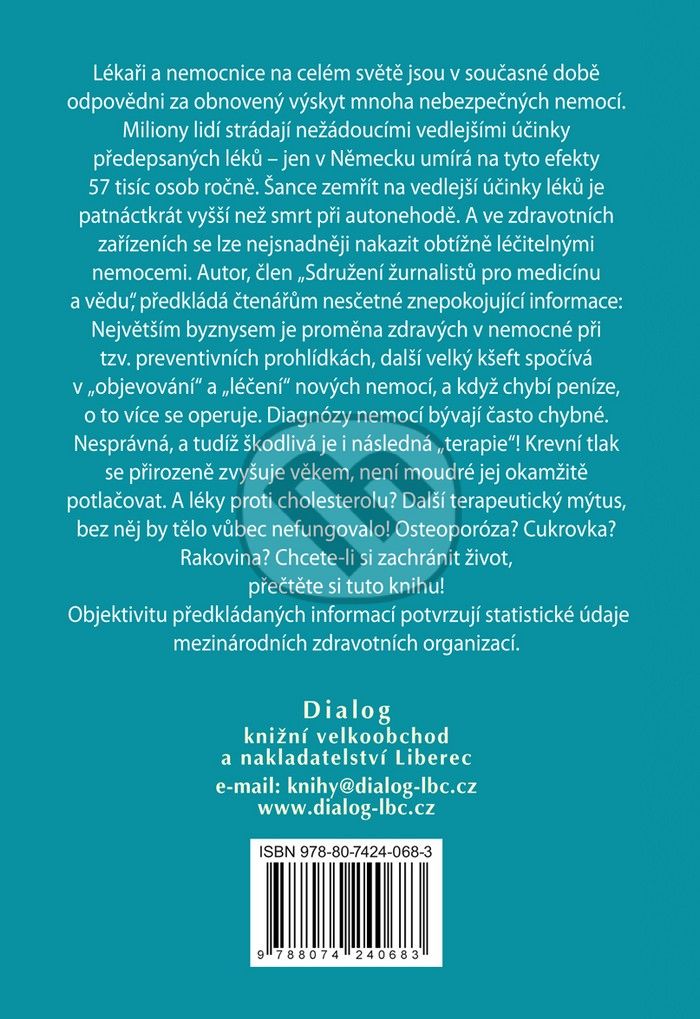 Lékaři a nemocnice na celém světě jsou v současné době odpovědni za obnovený výskyt mnoha nebezpečných nemocí. Miliony lidí strádají nežádoucími vedlejšími účinky předepsaných léků – jen v Německu umírá na tyto efekty 57 tisíc osob ročně. Šance zemřít na vedlejší účinky léků je patnáctkrát vyšší než smrt při autonehodě. A ve zdravotních zařízeních se lze nejsnadněji nakazit obtížně léčitelnými nemocemi. Autor, člen „Sdružení žurnalistů pro medicínu a vědu", předkládá čtenářům nesčetné znepokojující informace: Největším byznysem je proměna zdravých v nemocné při tzv. preventivních prohlídkách, další velký kšeft spočívá v „objevování" a „léčení" nových nemocí, a když chybí peníze, o to více se operuje. Diagnózy nemocí bývají často chybné. Nesprávná, a tudíž škodlivá je i následná „terapie"! Krevní tlak se přirozeně zvyšuje věkem, není moudré jej okamžitě potlačovat. A léky proti cholesterolu? Další terapeutický mýtus, bez něj by tělo vůbec nefungovalo! Osteoporóza? Cukrovka? Rakovina? Chcete-li si zachránit život, přečtěte si tuto knihu!

Objektivitu předkládaných informací potvrzují statistické údaje mezinárodních zdravotních organizací.

Dialog
knižní velkoobchod
a nakladatelství Liberec
e-mail: knihy@dialog-lbc.cz
www.dialog-lbc.cz

ISBN 978-80-7424-068-3

9 788074 240683